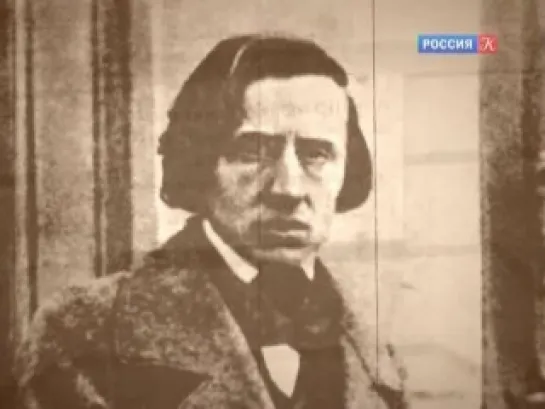 РОССИЯ К